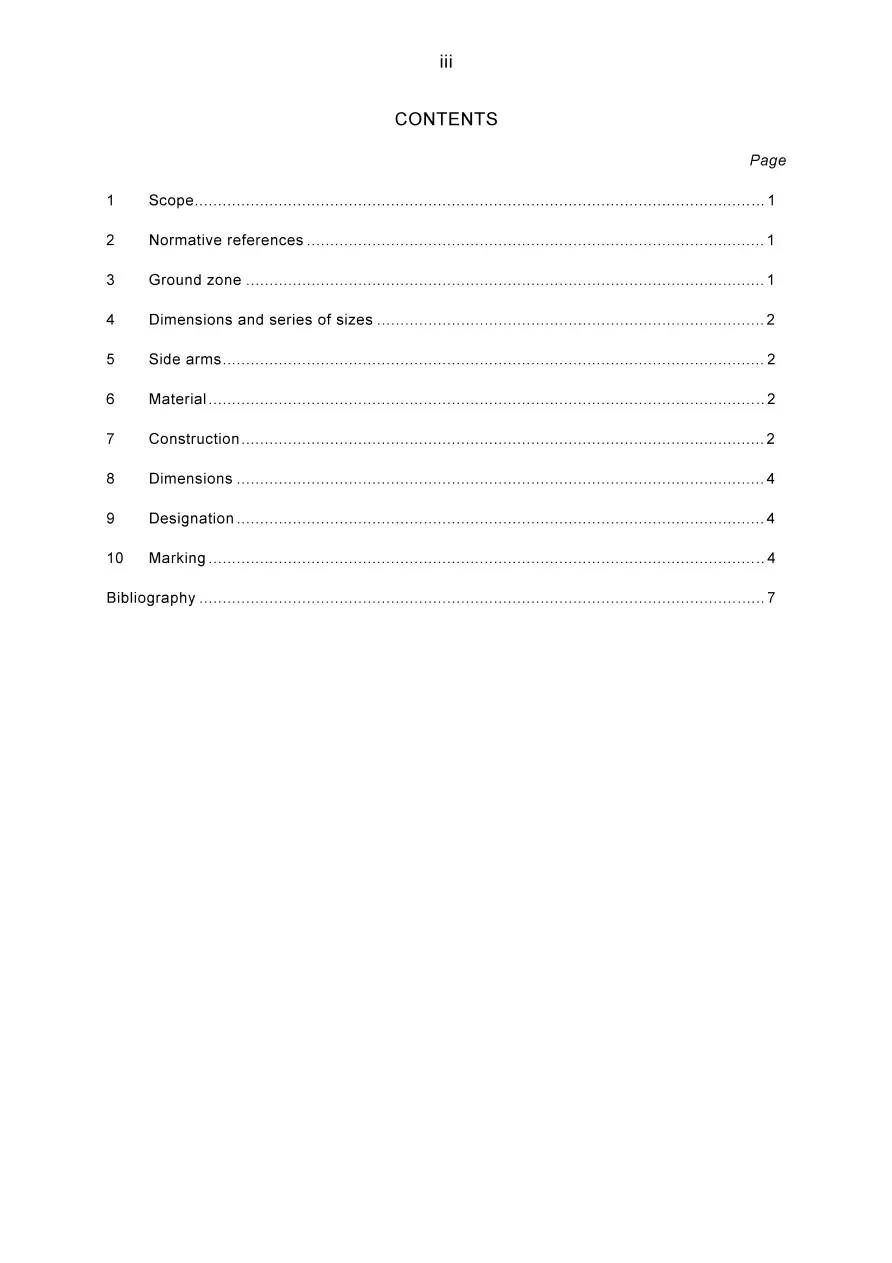 iii

CONTENTS

Page

1 Scope 1

2 Normative references 1

3 Ground zone 1

4 Dimensions and series of sizes 2

5 Side arms 2

6 Material 2

7 Construction 2

8 Dimensions 4

9 Designation 4

10 Marking 4

Bibliography 7